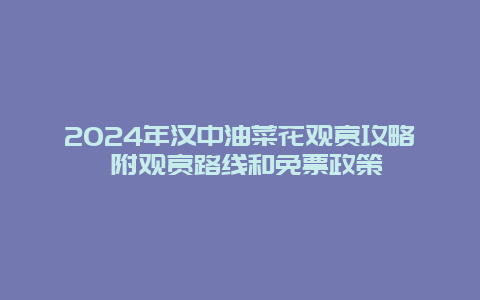 2024年汉中油菜花观赏攻略
附观赏路线和免票政策